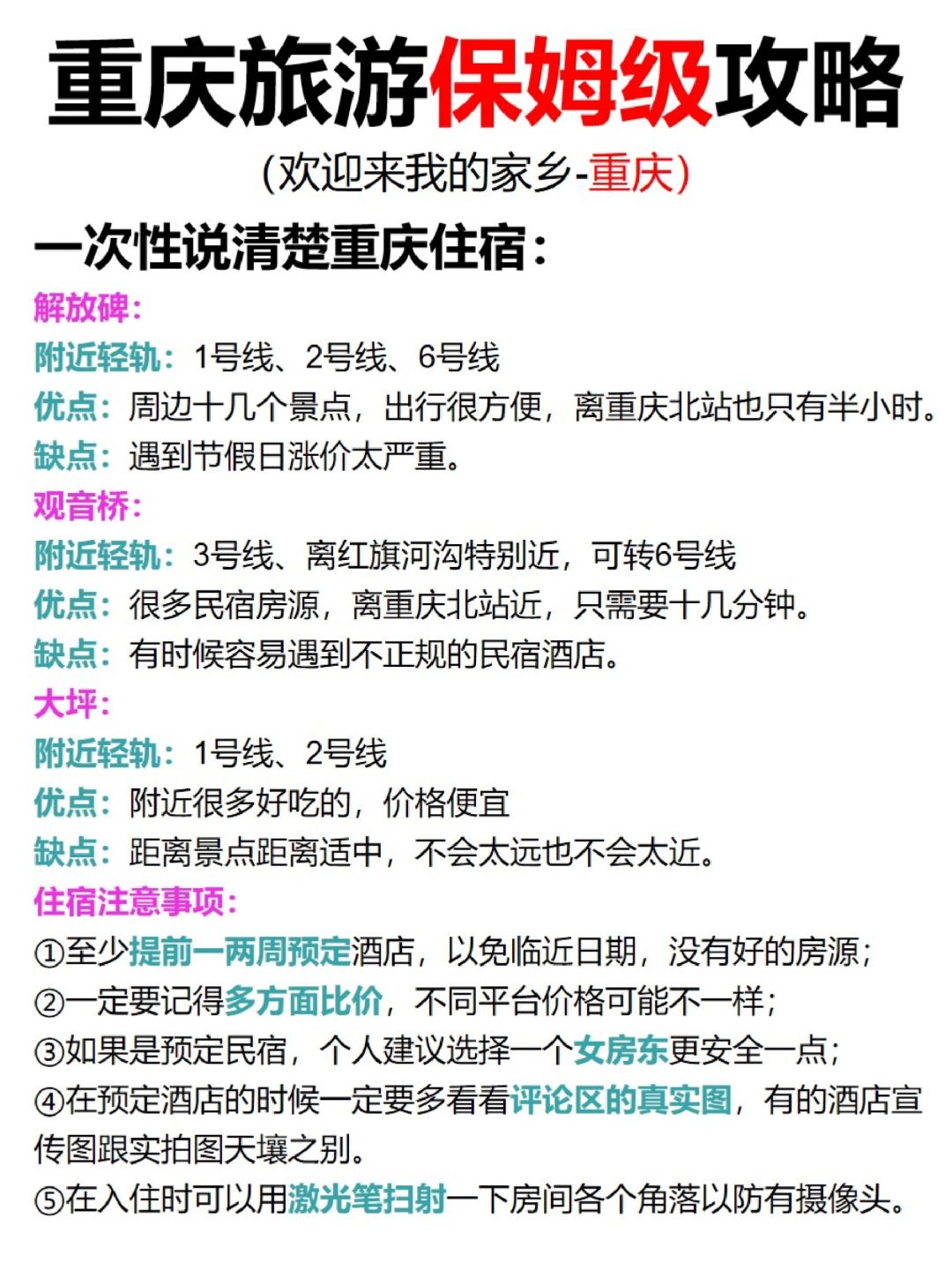 重庆旅游保姆级攻略

(欢迎来我的家乡-重庆)

一次性说清楚重庆住宿:

解放碑:
附近轻轨:1号线、2号线、6号线
优点:周边十几个景点,出行很方便,离重庆北站也只有半小时。
缺点:遇到节假日涨价太严重。

观音桥:
附近轻轨:3号线、离红旗河沟特别近,可转6号线
优点:很多民宿房源,离重庆北站近,只需要十几分钟。
缺点:有时候容易遇到不正规的民宿酒店。

大坪:
附近轻轨:1号线、2号线
优点:附近很多好吃的,价格便宜
缺点:距离景点距离适中,不会太远也不会太近。

住宿注意事项:
①至少提前一两周预定酒店,以免临近日期,没有好的房源;
②一定要记得多方面比价,不同平台价格可能不一样;
③如果是预定民宿,个人建议选择一个女房东更安全一点;
④在预定酒店的时候一定要多看看评论区的真实图,有的酒店宣传图跟实拍图天壤之别。
⑤在入住时可以用激光笔扫射一下房间各个角落以防有摄像头。